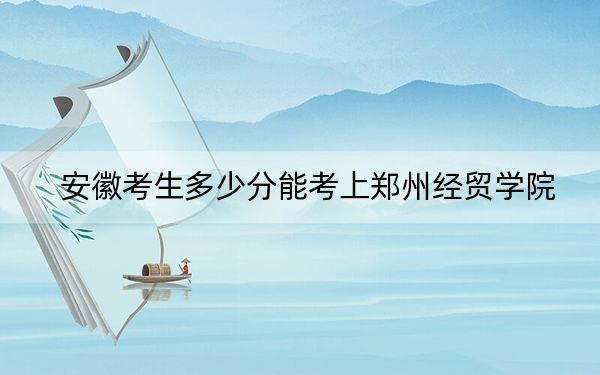 安徽考生多少分能考上郑州经贸学院